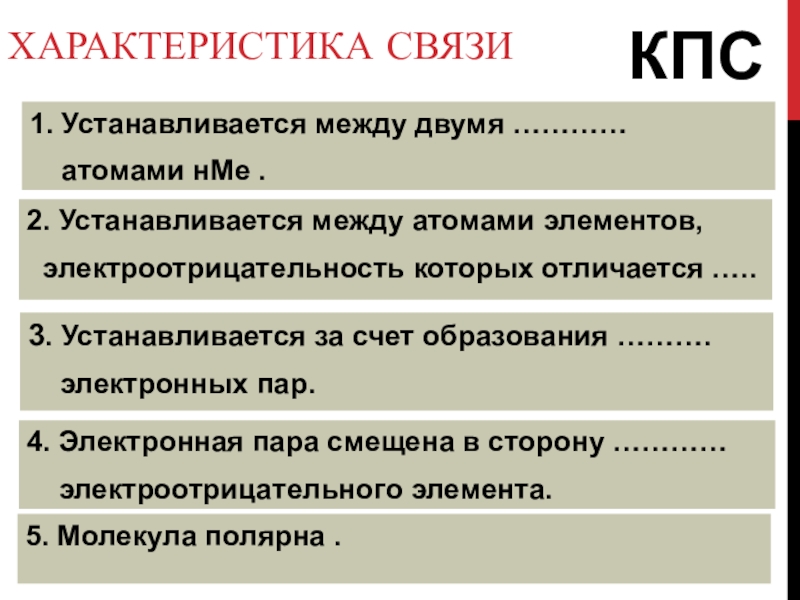 ХАРАКТЕРИСТИКА СВЯЗИ

КПС

1. Устанавливается между двумя ………… атомами нМе .

2. Устанавливается между атомами элементов, электроотрицательность которых отличается …..

3. Устанавливается за счет образования ………. электронных пар.

4. Электронная пара смещена в сторону ………… электроотрицательного элемента.

5. Молекула полярна .